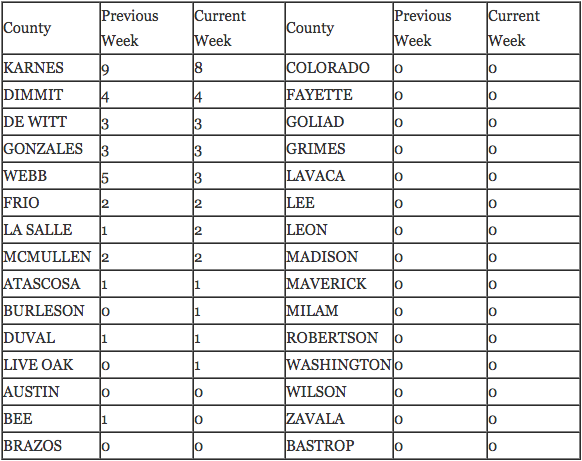 | County | Previous Week | Current Week | County | Previous Week | Current Week |
|---|---|---|---|---|---|
| KARNES | 9 | 8 | COLORADO | 0 | 0 |
| DIMMIT | 4 | 4 | FAYETTE | 0 | 0 |
| DE WITT | 3 | 3 | GOLIAD | 0 | 0 |
| GONZALES | 3 | 3 | GRIMES | 0 | 0 |
| WEBB | 5 | 3 | LAVACA | 0 | 0 |
| FRIO | 2 | 2 | LEE | 0 | 0 |
| LA SALLE | 1 | 2 | LEON | 0 | 0 |
| MCMULLEN | 2 | 2 | MADISON | 0 | 0 |
| ATASCOSA | 1 | 1 | MAVERICK | 0 | 0 |
| BURLESON | 0 | 1 | MILAM | 0 | 0 |
| DUVAL | 1 | 1 | ROBERTSON | 0 | 0 |
| LIVE OAK | 0 | 1 | WASHINGTON | 0 | 0 |
| AUSTIN | 0 | 0 | WILSON | 0 | 0 |
| BEE | 1 | 0 | ZAVALA | 0 | 0 |
| BRAZOS | 0 | 0 | BASTROP | 0 | 0 |